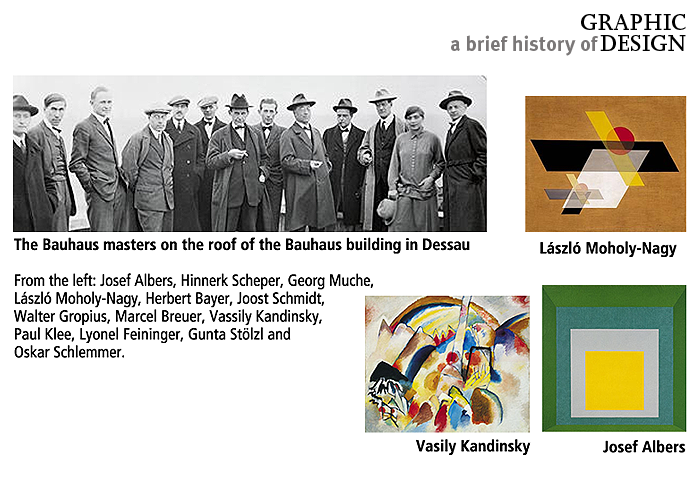 GRAPHIC
a brief history of DESIGN

The Bauhaus masters on the roof of the Bauhaus building in Dessau

From the left: Josef Albers, Hinnerk Scheper, Georg Muche, László Moholy-Nagy, Herbert Bayer, Joost Schmidt, Walter Gropius, Marcel Breuer, Vassily Kandinsky, Paul Klee, Lyonel Feininger, Gunta Stölzl and Oskar Schlemmer.

László Moholy-Nagy

Vasily Kandinsky

Josef Albers